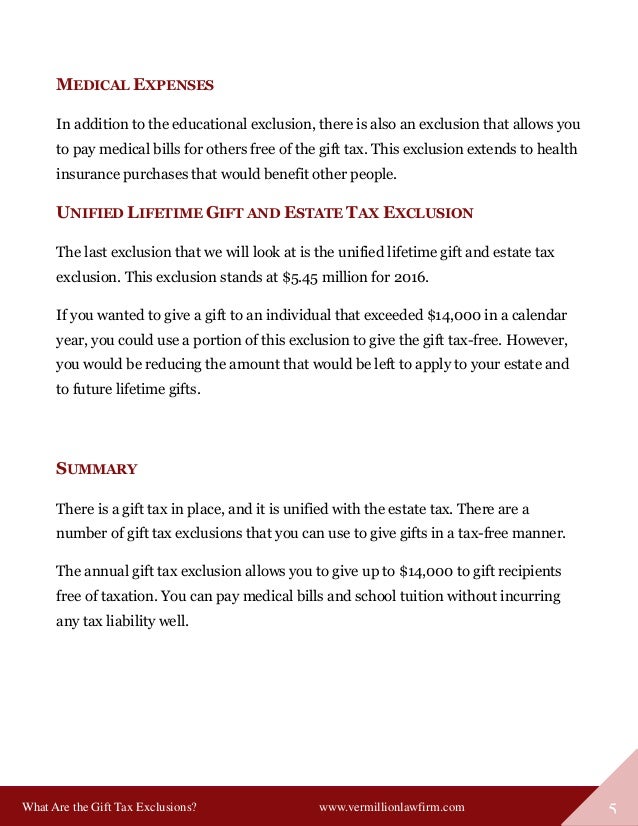 MEDICAL EXPENSES

In addition to the educational exclusion, there is also an exclusion that allows you to pay medical bills for others free of the gift tax. This exclusion extends to health insurance purchases that would benefit other people.

UNIFIED LIFETIME GIFT AND ESTATE TAX EXCLUSION

The last exclusion that we will look at is the unified lifetime gift and estate tax exclusion. This exclusion stands at $5.45 million for 2016.

If you wanted to give a gift to an individual that exceeded $14,000 in a calendar year, you could use a portion of this exclusion to give the gift tax-free. However, you would be reducing the amount that would be left to apply to your estate and to future lifetime gifts.

SUMMARY

There is a gift tax in place, and it is unified with the estate tax. There are a number of gift tax exclusions that you can use to give gifts in a tax-free manner.

The annual gift tax exclusion allows you to give up to $14,000 to gift recipients free of taxation. You can pay medical bills and school tuition without incurring any tax liability well.

What Are the Gift Tax Exclusions? www.vermillionlawfirm.com 5